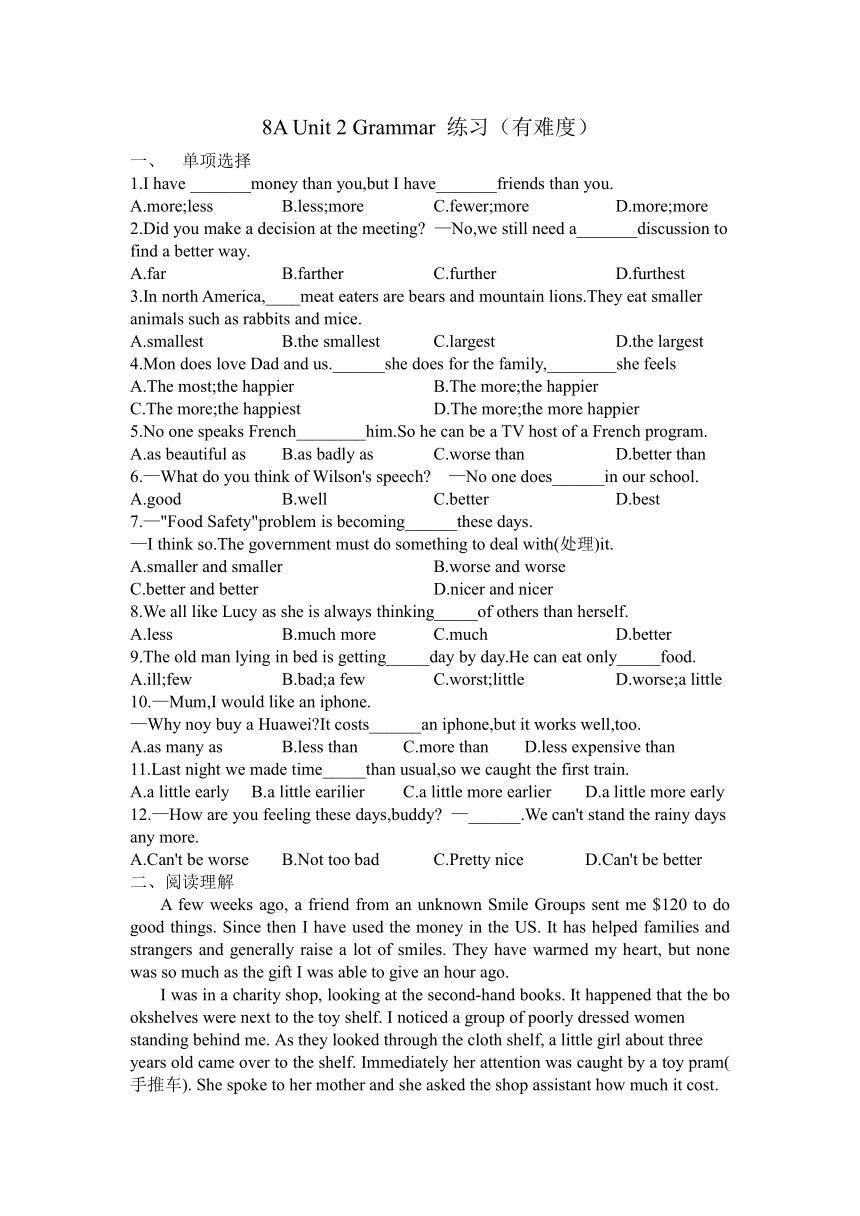 8A Unit 2 Grammar 练习（有难度）

一、 单项选择

1.I have _______money than you,but I have_______friends than you.

A.more;less B.less;more C.fewer;more D.more;more

2.Did you make a decision at the meeting? —No,we still need a_______discussion to find a better way.

A.far B.farther C.further D.furthest

3.In north America,____meat eaters are bears and mountain lions.They eat smaller animals such as rabbits and mice.

A.smallest B.the smallest C.largest D.the largest

4.Mon does love Dad and us.______she does for the family,________she feels

A.The most;the happier B.The more;the happier

C.The more;the happiest D.The more;the more happier

5.No one speaks French________him.So he can be a TV host of a French program.

A.as beautiful as B.as badly as C.worse than D.better than

6.—What do you think of Wilson's speech? —No one does______in our school.

A.good B.well C.better D.best

7.—"Food Safety"problem is becoming______these days.

—I think so.The government must do something to deal with(处理)it.

A.smaller and smaller B.worse and worse

C.better and better D.nicer and nicer

8.We all like Lucy as she is always thinking_____of others than herself.

A.less B.much more C.much D.better

9.The old man lying in bed is getting_____day by day.He can eat only_____food.

A.ill;few B.bad;a few C.worst;little D.worse;a little

10.—Mum,I would like an iphone.

—Why noy buy a Huawei?It costs______an iphone,but it works well,too.

A.as many as B.less than C.more than D.less expensive than

11.Last night we made time_____than usual,so we caught the first train.

A.a little early B.a little earilier C.a little more earlier D.a little more early

12.—How are you feeling these days,buddy? —______.We can't stand the rainy days any more.

A.Can't be worse B.Not too bad C.Pretty nice D.Can't be better

二、阅读理解

A few weeks ago, a friend from an unknown Smile Groups sent me $120 to do good things. Since then I have used the money in the US. It has helped families and strangers and generally raise a lot of smiles. They have warmed my heart, but none was so much as the gift I was able to give an hour ago.

I was in a charity shop, looking at the second-hand books. It happened that the bookshelves were next to the toy shelf. I noticed a group of poorly dressed women standing behind me. As they looked through the cloth shelf, a little girl about three years old came over to the shelf. Immediately her attention was caught by a toy pram(手推车). She spoke to her mother and she asked the shop assistant how much it cost.